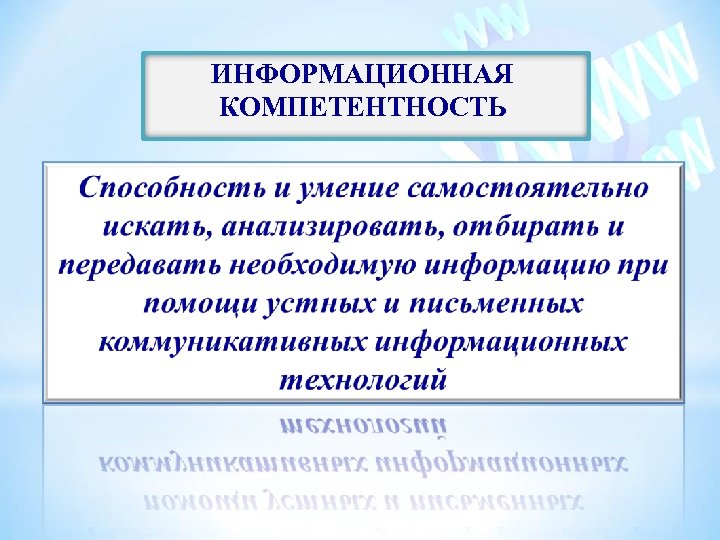 ИНФОРМАЦИОННАЯ КОМПЕТЕНТНОСТЬ

Способность и умение самостоятельно искать, анализировать, отбирать и передавать необходимую информацию при помощи устных и письменных коммуникативных информационных технологий